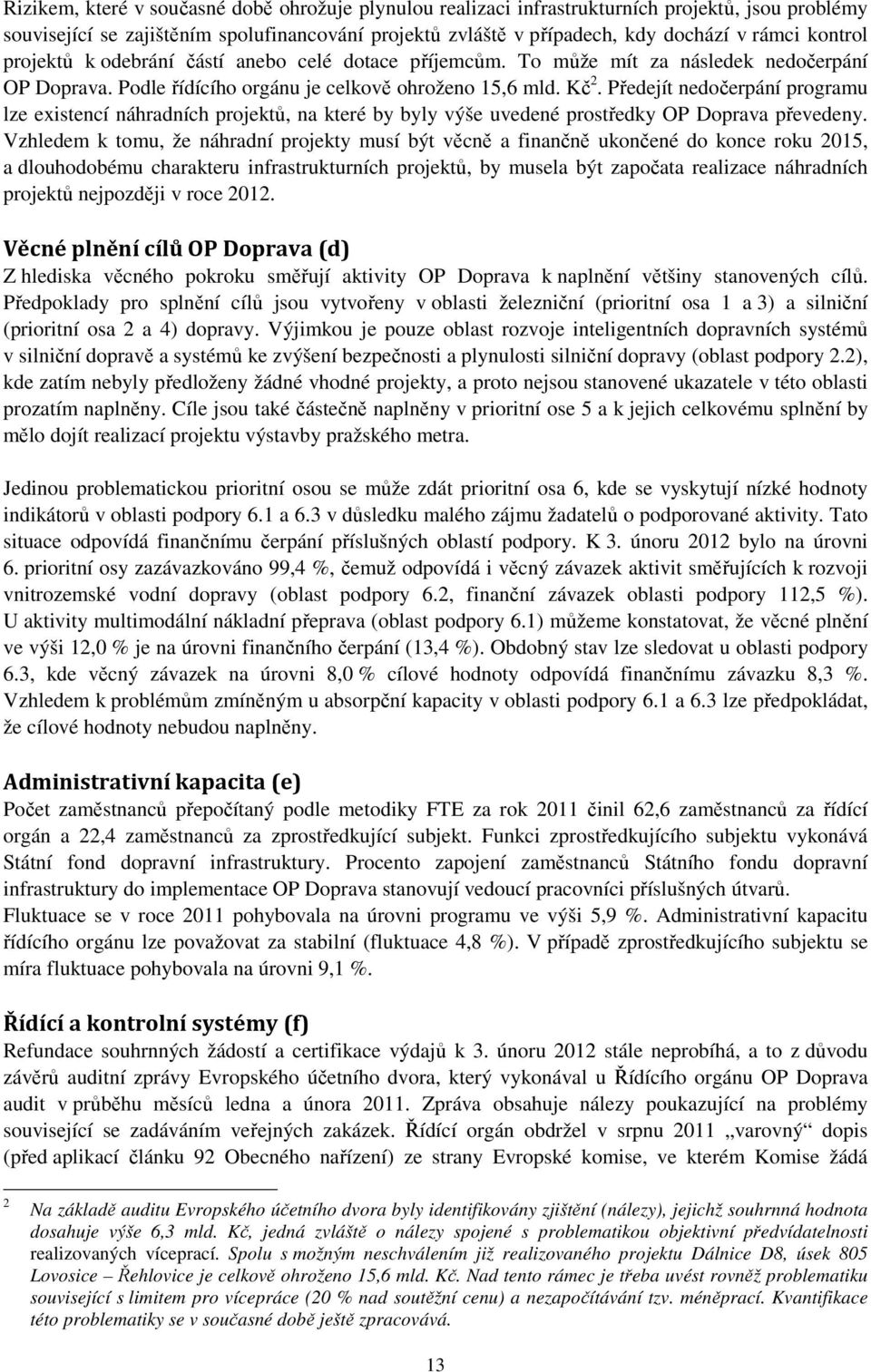 Rizikem, které v současné době ohrožuje plynulou realizaci infrastrukturních projektů, jsou problémy související se zajištěním spolufinancování projektů zvláště v případech, kdy dochází v rámci kontrol projektů k odebrání částí anebo celé dotace příjemcům. To může mít za následek nedočerpání OP Doprava. Podle řídícího orgánu je celkově ohroženo 15,6 mld. Kč$^2$. Předejít nedočerpání programu lze existencí náhradních projektů, na které by byly výše uvedené prostředky OP Doprava převedeny. Vzhledem k tomu, že náhradní projekty musí být věcně a finančně ukončené do konce roku 2015, a dlouhodobému charakteru infrastrukturních projektů, by musela být započata realizace náhradních projektů nejpozději v roce 2012.

Věcné plnění cílů OP Doprava (d)
Z hlediska věcného pokroku směřují aktivity OP Doprava k naplnění většiny stanovených cílů. Předpoklady pro splnění cílů jsou vytvořeny v oblasti železniční (prioritní osa 1 a 3) a silniční (prioritní osa 2 a 4) dopravy. Výjimkou je pouze oblast rozvoje inteligentních dopravních systémů v silniční dopravě a systémů ke zvýšení bezpečnosti a plynulosti silniční dopravy (oblast podpory 2.2), kde zatím nebyly předloženy žádné vhodné projekty, a proto nejsou stanovené ukazatele v této oblasti prozatím naplněny. Cíle jsou také částečně naplněny v prioritní ose 5 a k jejich celkovému splnění by mělo dojít realizací projektu výstavby pražského metra.

Jedinou problematickou prioritní osou se může zdát prioritní osa 6, kde se vyskytují nízké hodnoty indikátorů v oblasti podpory 6.1 a 6.3 v důsledku malého zájmu žadatelů o podporované aktivity. Tato situace odpovídá finančnímu čerpání příslušných oblastí podpory. K 3. únoru 2012 bylo na úrovni 6. prioritní osy zazávazkováno 99,4 %, čemuž odpovídá i věcný závazek aktivit směřujících k rozvoji vnitrozemské vodní dopravy (oblast podpory 6.2, finanční závazek oblasti podpory 112,5 %). U aktivity multimodální nákladní přeprava (oblast podpory 6.1) můžeme konstatovat, že věcné plnění ve výši 12,0 % je na úrovni finančního čerpání (13,4 %). Obdobný stav lze sledovat u oblasti podpory 6.3, kde věcný závazek na úrovni 8,0 % cílové hodnoty odpovídá finančnímu závazku 8,3 %. Vzhledem k problémům zmíněným u absorpční kapacity v oblasti podpory 6.1 a 6.3 lze předpokládat, že cílové hodnoty nebudou naplněny.

Administrativní kapacita (e)
Počet zaměstnanců přepočítaný podle metodiky FTE za rok 2011 činil 62,6 zaměstnanců za řídící orgán a 22,4 zaměstnanců za zprostředkující subjekt. Funkci zprostředkujícího subjektu vykonává Státní fond dopravní infrastruktury. Procento zapojení zaměstnanců Státního fondu dopravní infrastruktury do implementace OP Doprava stanovují vedoucí pracovníci příslušných útvarů.
Fluktuace se v roce 2011 pohybovala na úrovni programu ve výši 5,9 %. Administrativní kapacitu řídícího orgánu lze považovat za stabilní (fluktuace 4,8 %). V případě zprostředkujícího subjektu se míra fluktuace pohybovala na úrovni 9,1 %.

Řídící a kontrolní systémy (f)
Refundace souhrnných žádostí a certifikace výdajů k 3. únoru 2012 stále neprobíhá, a to z důvodu závěrů auditní zprávy Evropského účetního dvora, který vykonával u Řídícího orgánu OP Doprava audit v průběhu měsíců ledna a února 2011. Zpráva obsahuje nálezy poukazující na problémy související se zadáváním veřejných zakázek. Řídící orgán obdržel v srpnu 2011 „varovný“ dopis (před aplikací článku 92 Obecného nařízení) ze strany Evropské komise, ve kterém Komise žádá

2 Na základě auditu Evropského účetního dvora byly identifikovány zjištění (nálezy), jejichž souhrnná hodnota dosahuje výše 6,3 mld. Kč, jedná zvláště o nálezy spojené s problematikou objektivní předvídatelnosti realizovaných víceprací. Spolu s možným neschválením již realizovaného projektu Dálnice D8, úsek 805 Lovosice – Řehlovice je celkově ohroženo 15,6 mld. Kč. Nad tento rámec je třeba uvést rovněž problematiku související s limitem pro vícepráce (20 % nad soutěžní cenu) a nezapočítávání tzv. méněprací. Kvantifikace této problematiky se v současné době ještě zpracovává.

13